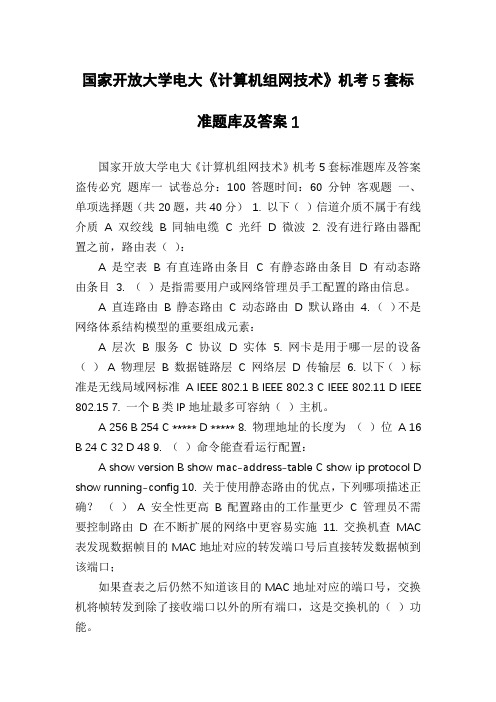 国家开放大学电大《计算机组网技术》机考5套标准题库及答案1

国家开放大学电大《计算机组网技术》机考5套标准题库及答案 盗传必究 题库一 试卷总分：100 答题时间：60 分钟 客观题 一、单项选择题（共20题，共40分） 1. 以下（ ）信道介质不属于有线介质 A 双绞线 B 同轴电缆 C 光纤 D 微波 2. 没有进行路由器配置之前，路由表（ ）：

A 是空表 B 有直连路由条目 C 有静态路由条目 D 有动态路由条目 3. （ ）是指需要用户或网络管理员手工配置的路由信息。

A 直连路由 B 静态路由 C 动态路由 D 默认路由 4. （ ）不是网络体系结构模型的重要组成元素：

A 层次 B 服务 C 协议 D 实体 5. 网卡是用于哪一层的设备（ ） A 物理层 B 数据链路层 C 网络层 D 传输层 6. 以下（ ）标准是无线局域网标准 A IEEE 802.1 B IEEE 802.3 C IEEE 802.11 D IEEE 802.15 7. 一个B类IP地址最多可容纳（ ）主机。

A 256 B 254 C ***** D ***** 8. 物理地址的长度为 （ ）位 A 16 B 24 C 32 D 48 9. （ ）命令能查看运行配置：

A show version B show mac-address-table C show ip protocol D show running-config 10. 关于使用静态路由的优点，下列哪项描述正确？ （ ） A 安全性更高 B 配置路由的工作量更少 C 管理员不需要控制路由 D 在不断扩展的网络中更容易实施 11. 交换机查 MAC 表发现数据帧目的 MAC 地址对应的转发端口号后直接转发数据帧到该端口；

如果查表之后仍然不知道该目的 MAC 地址对应的端口号，交换机将帧转发到除了接收端口以外的所有端口，这是交换机的（ ）功能。